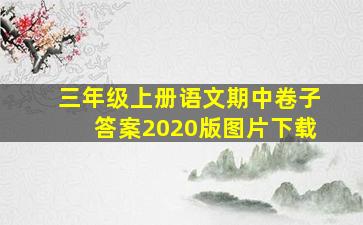 三年级上册语文期中卷子答案2020版图片下载